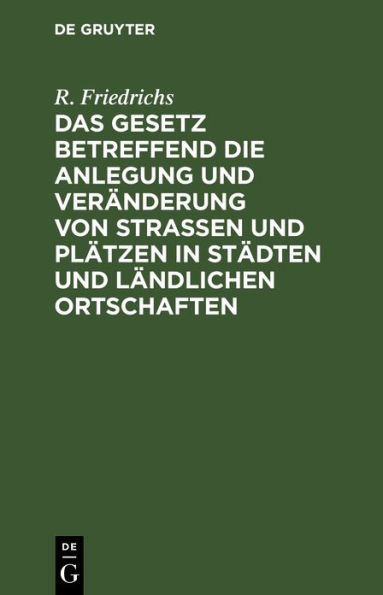 DE GRUYTER

R. Friedrichs

DAS GESETZ BETREFFEND DIE ANLEGUNG UND VERÄNDERUNG VON STRASSEN UND PLÄTZEN IN STÄDTEN UND LÄNDLICHEN ORTSCHAFTEN

DE
G